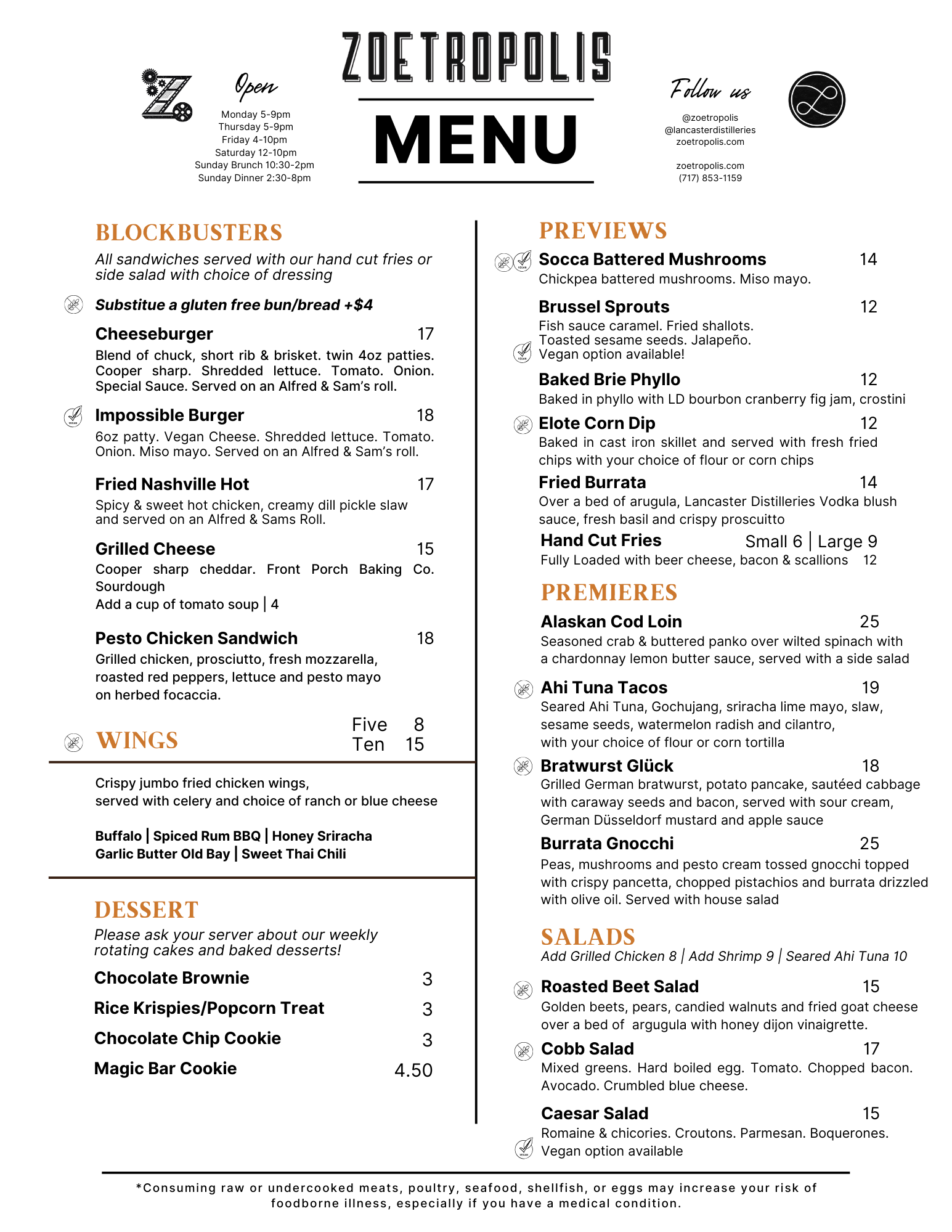 Open

Monday 5-9pm
Thursday 5-9pm
Friday 4-10pm
Saturday 12-10pm
Sunday Brunch 10:30-2pm
Sunday Dinner 2:30-8pm

ZOETROPOLIS

MENU

Follow us

@zoetropolis
@lancasterdistilleries
zoetropolis.com

zoetropolis.com
(717) 853-1159

BLOCKBUSTERS

All sandwiches served with our hand cut fries or side salad with choice of dressing

Substitue a gluten free bun/bread +$4

Cheeseburger 17
Blend of chuck, short rib & brisket. twin 4oz patties. Cooper sharp. Shredded lettuce. Tomato. Onion. Special Sauce. Served on an Alfred & Sam's roll.

Impossible Burger 18
6oz patty. Vegan Cheese. Shredded lettuce. Tomato. Onion. Miso mayo. Served on an Alfred & Sam's roll.

Fried Nashville Hot 17
Spicy & sweet hot chicken, creamy dill pickle slaw and served on an Alfred & Sams Roll.

Grilled Cheese 15
Cooper sharp cheddar. Front Porch Baking Co. Sourdough
Add a cup of tomato soup | 4

Pesto Chicken Sandwich 18
Grilled chicken, prosciutto, fresh mozzarella, roasted red peppers, lettuce and pesto mayo on herbed focaccia.

WINGS
Five 8
Ten 15

Crispy jumbo fried chicken wings, served with celery and choice of ranch or blue cheese

Buffalo | Spiced Rum BBQ | Honey Sriracha
Garlic Butter Old Bay | Sweet Thai Chili

DESSERT

Please ask your server about our weekly rotating cakes and baked desserts!

Chocolate Brownie 3
Rice Krispies/Popcorn Treat 3
Chocolate Chip Cookie 3
Magic Bar Cookie 4.50

PREVIEWS

Socca Battered Mushrooms 14
Chickpea battered mushrooms. Miso mayo.

Brussel Sprouts 12
Fish sauce caramel. Fried shallots. Toasted sesame seeds. Jalapeño. Vegan option available!

Baked Brie Phyllo 12
Baked in phyllo with LD bourbon cranberry fig jam, crostini

Elote Corn Dip 12
Baked in cast iron skillet and served with fresh fried chips with your choice of flour or corn chips

Fried Burrata 14
Over a bed of arugula, Lancaster Distilleries Vodka blush sauce, fresh basil and crispy proscuitto

Hand Cut Fries Small 6 | Large 9
Fully Loaded with beer cheese, bacon & scallions 12

PREMIERES

Alaskan Cod Loin 25
Seasoned crab & buttered panko over wilted spinach with a chardonnay lemon butter sauce, served with a side salad

Ahi Tuna Tacos 19
Seared Ahi Tuna, Gochujang, sriracha lime mayo, slaw, sesame seeds, watermelon radish and cilantro, with your choice of flour or corn tortilla

Bratwurst Glück 18
Grilled German bratwurst, potato pancake, sautéed cabbage with caraway seeds and bacon, served with sour cream, German Düsseldorf mustard and apple sauce

Burrata Gnocchi 25
Peas, mushrooms and pesto cream tossed gnocchi topped with crispy pancetta, chopped pistachios and burrata drizzled with olive oil. Served with house salad

SALADS
Add Grilled Chicken 8 | Add Shrimp 9 | Seared Ahi Tuna 10

Roasted Beet Salad 15
Golden beets, pears, candied walnuts and fried goat cheese over a bed of argugula with honey dijon vinaigrette.

Cobb Salad 17
Mixed greens. Hard boiled egg. Tomato. Chopped bacon. Avocado. Crumbled blue cheese.

Caesar Salad 15
Romaine & chicories. Croutons. Parmesan. Boquerones. Vegan option available

*Consuming raw or undercooked meats, poultry, seafood, shellfish, or eggs may increase your risk of foodborne illness, especially if you have a medical condition.